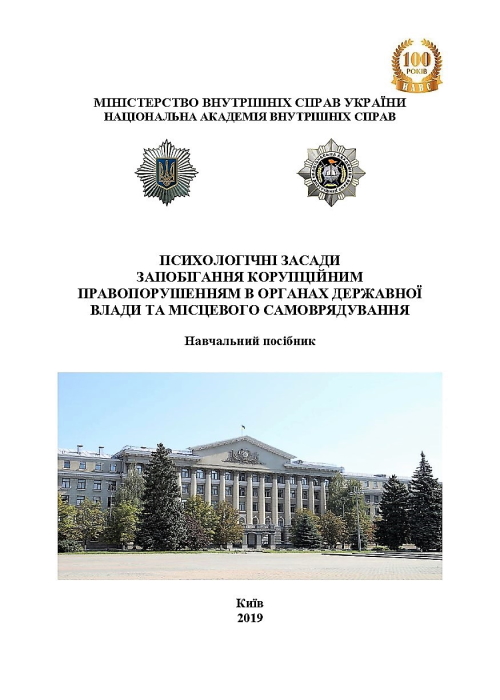 100
РОКІВ
НАВС

МІНІСТЕРСТВО ВНУТРІШНІХ СПРАВ УКРАЇНИ
НАЦІОНАЛЬНА АКАДЕМІЯ ВНУТРІШНІХ СПРАВ

ПСИХОЛОГІЧНІ ЗАСАДИ ЗАПОБІГАННЯ КОРУПЦІЙНИМ ПРАВОПОРУШЕННЯМ В ОРГАНАХ ДЕРЖАВНОЇ ВЛАДИ ТА МІСЦЕВОГО САМОВРЯДУВАННЯ

Навчальний посібник

Київ
2019